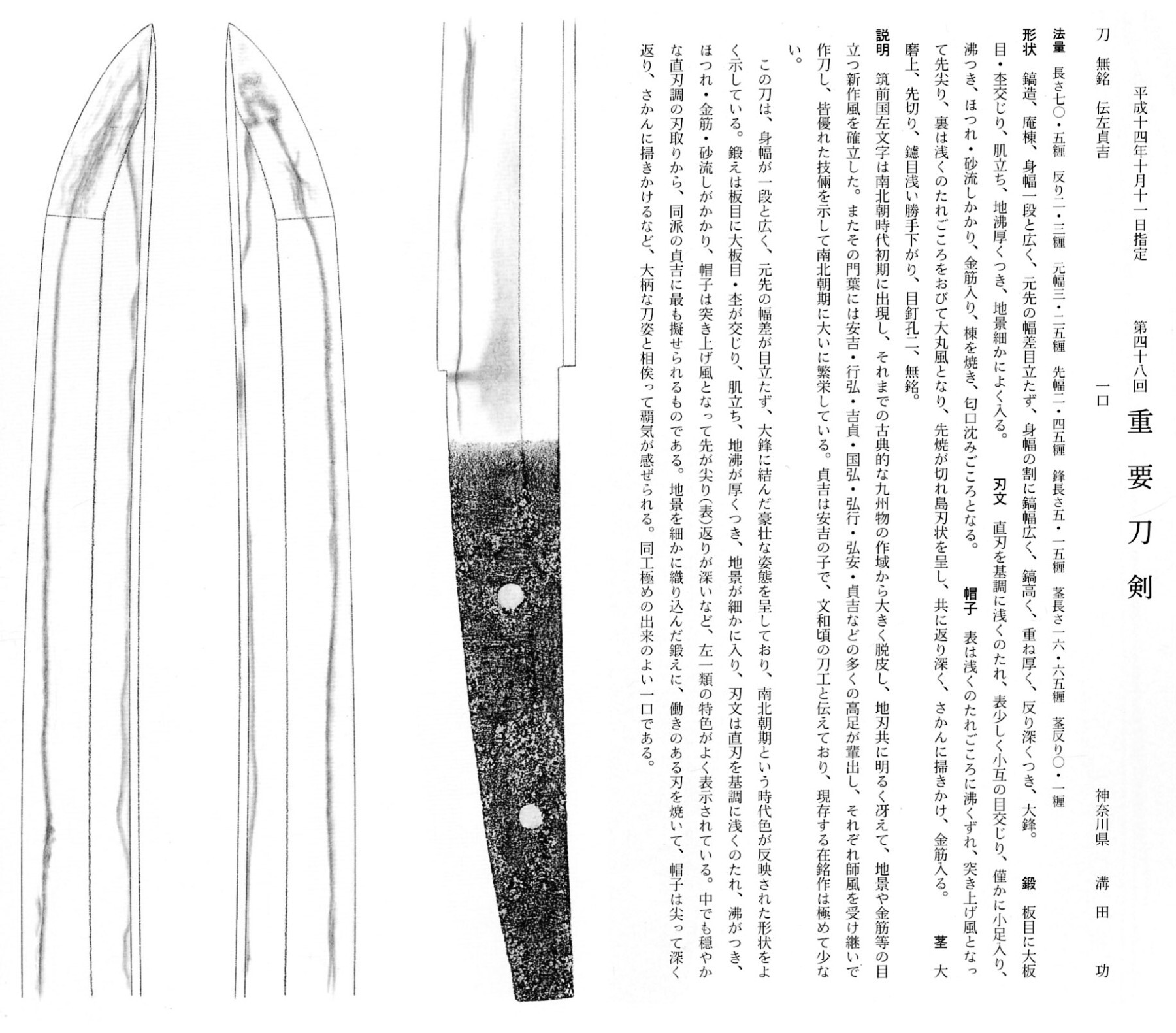 平成十四年十月十一日指定　第四十八回　重要刀剣

刀　無銘　伝左貞吉　一口　神奈川県　溝田　功

法量　長さ七〇・五糎　反り二・三糎　元幅三・二五糎　先幅二・四五糎　鋒長さ五・一五糎　茎長さ一六・六五糎　茎反り〇・一糎

形状　鎬造、庵棟、身幅一段と広く、元先の幅差目立たず、身幅の割に鎬幅広く、鎬高く、重ね厚く、反り深くつき、大鋒。　鍛　板目に大板目・杢交じり、肌立ち、地沸厚くつき、地景細かによく入る。　刃文　直刃を基調に浅くのたれ、表少しく小互の目交じり、僅かに小足入り、沸つき、ほつれ・砂流しかかり、金筋入り、棟を焼き、匂口沈みごころとなる。　帽子　表は浅くのたれごころに沸くずれ、突き上げ風となって先尖り、裏は浅くのたれごころをおびて大丸風となり、先焼が切れ島刃状を呈し、共に返り深く、さかんに掃きかけ、金筋入る。　茎　大磨上、先切り、鑢目浅い勝手下がり、目釘孔二、無銘。

説明　筑前国左文字は南北朝時代初期に出現し、それまでの古典的な九州物の作域から大きく脱皮し、地刃共に明るく冴えて、地景や金筋等の目立つ新作風を確立した。またその門葉には安吉・行弘・吉貞・国弘・弘行・弘安・貞吉などの多くの高足が輩出し、それぞれ師風を受け継いで作刀し、皆優れた技倆を示して南北朝期に大いに繁栄している。貞吉は安吉の子で、文和頃の刀工と伝えており、現存する在銘作は極めて少ない。

この刀は、身幅が一段と広く、元先の幅差が目立たず、大鋒に結んだ豪壮な姿態を呈しており、南北朝期という時代色が反映された形状をよく示している。鍛えは板目に大板目・杢が交じり、肌立ち、地沸が厚くつき、地景が細かに入り、刃文は直刃を基調に浅くのたれ、沸がつき、ほつれ・金筋・砂流しがかかり、帽子は突き上げ風となって先が尖り(表)返りが深いなど、左一類の特色がよく表示されている。中でも穏やかな直刃調の刃取りから、同派の貞吉に最も擬せられるものである。地景を細かに織り込んだ鍛えに、働きのある刃を焼いて、帽子は尖って深く返り、さかんに掃きかけるなど、大柄な刀姿と相俟って覇気が感ぜられる。同工極めの出来のよい一口である。